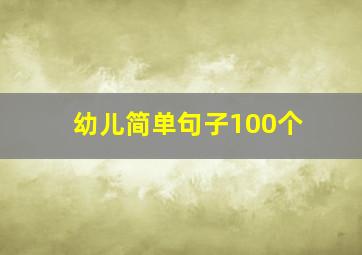 幼儿简单句子100个